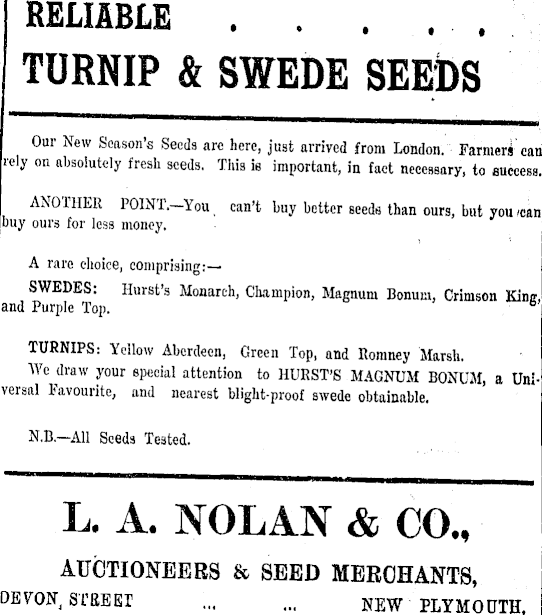 RELIABLE . . . . .
TURNIP & SWEDE SEEDS

Our New Season's Seeds are here, just arrived from London. Farmers can rely on absolutely fresh seeds. This is important, in fact necessary, to success.

ANOTHER POINT.—You can't buy better seeds than ours, but you can buy ours for less money.

A rare choice, comprising:—
SWEDES: Hurst's Monarch, Champion, Magnum Bonum, Crimson King, and Purple Top.

TURNIPS: Yellow Aberdeen, Green Top, and Romney Marsh.
We draw your special attention to HURST'S MAGNUM BONUM, a Universal Favourite, and nearest blight-proof swede obtainable.

N.B.—All Seeds Tested.

L. A. NOLAN & CO.,
AUCTIONEERS & SEED MERCHANTS,
DEVON STREET ... ... NEW PLYMOUTH.